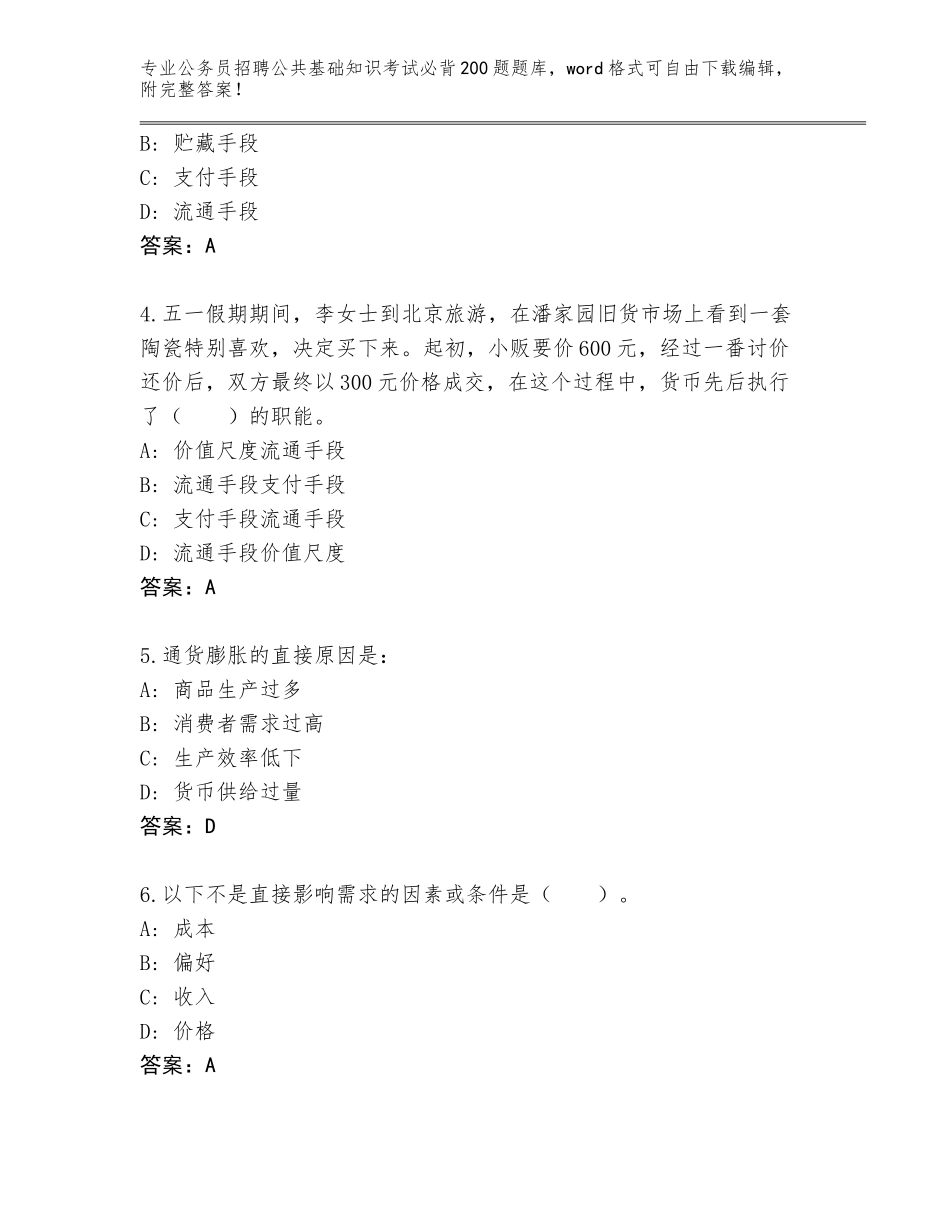 专业公务员招聘公共基础知识考试必背200题题库，word格式可自由下载编辑，附完整答案！

B：贮藏手段
C：支付手段
D：流通手段
答案：A

4.五一假期期间，李女士到北京旅游，在潘家园旧货市场上看到一套陶瓷特别喜欢，决定买下来。起初，小贩要价600元，经过一番讨价还价后，双方最终以300元价格成交，在这个过程中，货币先后执行了（　　）的职能。
A：价值尺度流通手段
B：流通手段支付手段
C：支付手段流通手段
D：流通手段价值尺度
答案：A

5.通货膨胀的直接原因是：
A：商品生产过多
B：消费者需求过高
C：生产效率低下
D：货币供给过量
答案：D

6.以下不是直接影响需求的因素或条件是（　　）。
A：成本
B：偏好
C：收入
D：价格
答案：A